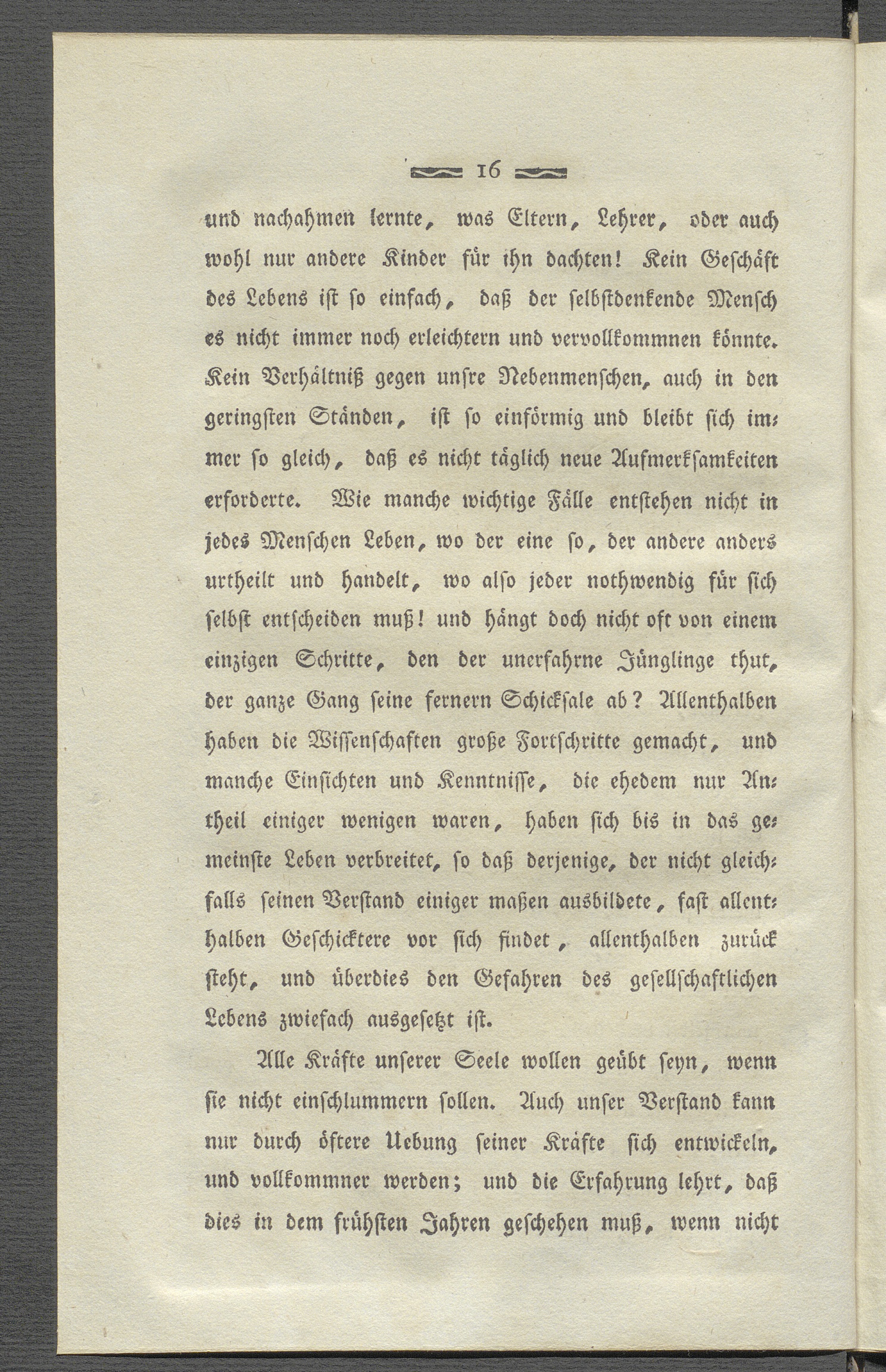 16

und nachahmen lernte, was Eltern, Lehrer, oder auch wohl nur andere Kinder für ihn dachten! Kein Geschäft des Lebens ist so einfach, daß der selbstdenkende Mensch es nicht immer noch erleichtern und vervollkommnen könnte. Kein Verhältniß gegen unsre Nebenmenschen, auch in den geringsten Ständen, ist so einförmig und bleibt sich immer so gleich, daß es nicht täglich neue Aufmerksamkeiten erforderte. Wie manche wichtige Fälle entstehen nicht in jedes Menschen Leben, wo der eine so, der andere anders urtheilt und handelt, wo also jeder nothwendig für sich selbst entscheiden muß! und hängt doch nicht oft von einem einzigen Schritte, den der unerfahrne Jünglinge thut, der ganze Gang seine fernern Schicksale ab? Allenthalben haben die Wissenschaften große Fortschritte gemacht, und manche Einsichten und Kenntnisse, die ehedem nur Antheil einiger wenigen waren, haben sich bis in das gemeinste Leben verbreitet, so daß derjenige, der nicht gleichfalls seinen Verstand einiger maßen ausbildete, fast allenthalben Geschicktere vor sich findet, allenthalben zurück steht, und überdies den Gefahren des gesellschaftlichen Lebens zwiefach ausgesetzt ist.

Alle Kräfte unserer Seele wollen geübt seyn, wenn sie nicht einschlummern sollen. Auch unser Verstand kann nur durch öftere Uebung seiner Kräfte sich entwickeln, und vollkommner werden; und die Erfahrung lehrt, daß dies in dem frühsten Jahren geschehen muß, wenn nicht